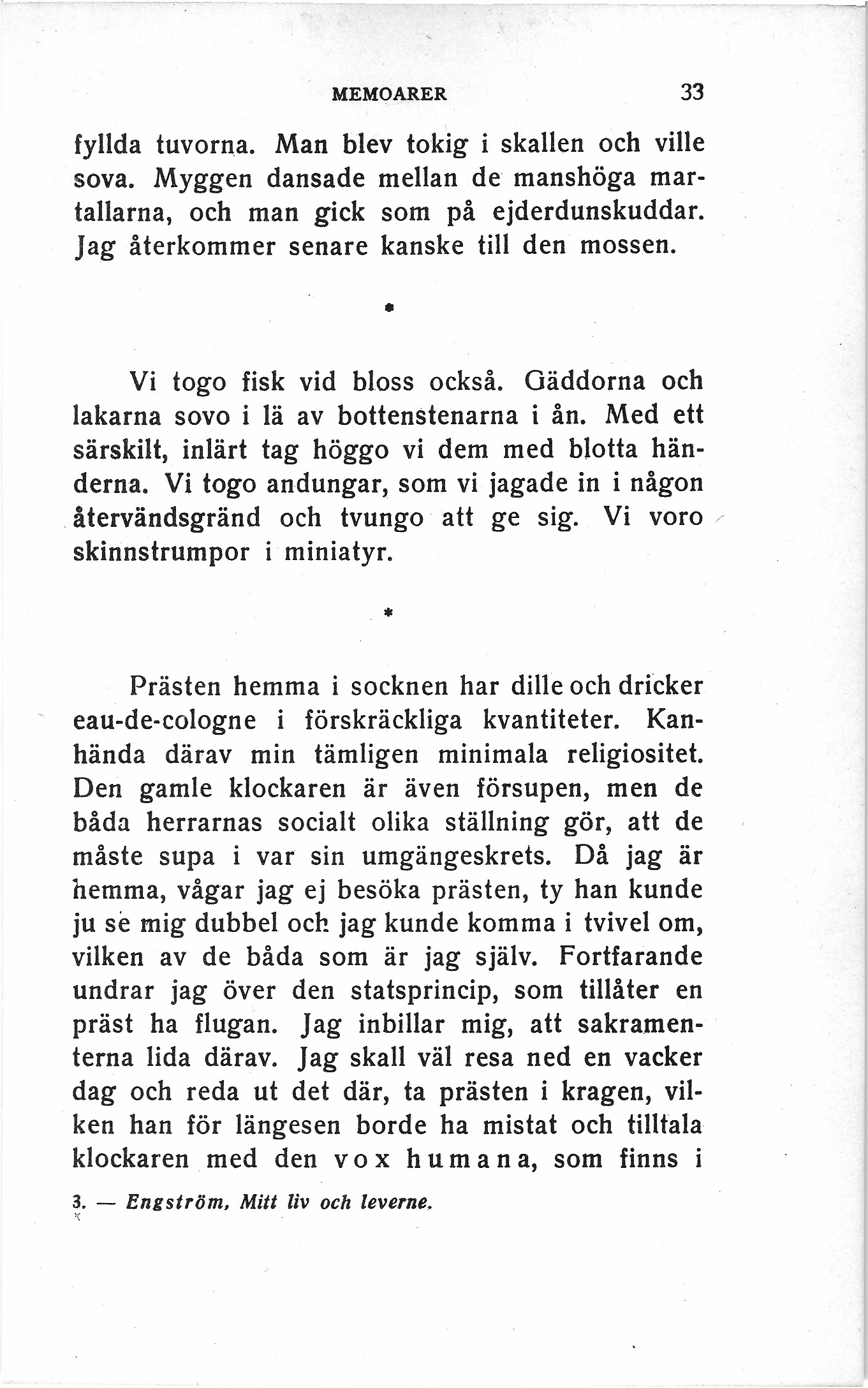 MEMOARER 33

fyllda tuvorna. Man blev tokig i skallen och ville sova. Myggen dansade mellan de manshöga martallarna, och man gick som på ejderdunskuddar. Jag återkommer senare kanske till den mossen.

*

Vi togo fisk vid bloss också. Gäddorna och lakarna sovo i lä av bottenstenarna i ån. Med ett särskilt, inlärt tag höggo vi dem med blotta händerna. Vi togo andungar, som vi jagade in i någon återvändsgränd och tvungo att ge sig. Vi voro skinnstrumpor i miniatyr.

*

Prästen hemma i socknen har dille och dricker eau-de-cologne i förskräckliga kvantiteter. Kanhända därav min tämligen minimala religiositet. Den gamle klockaren är även försupen, men de båda herrarnas socialt olika ställning gör, att de måste supa i var sin umgängeskrets. Då jag är hemma, vågar jag ej besöka prästen, ty han kunde ju se mig dubbel och jag kunde komma i tvivel om, vilken av de båda som är jag själv. Fortfarande undrar jag över den statsprincip, som tillåter en präst ha flugan. Jag inbillar mig, att sakramenterna lida därav. Jag skall väl resa ned en vacker dag och reda ut det där, ta prästen i kragen, vilken han för längesen borde ha mistat och tilltala klockaren med den vox humana, som finns i

3. — Engström, Mitt liv och leverne.